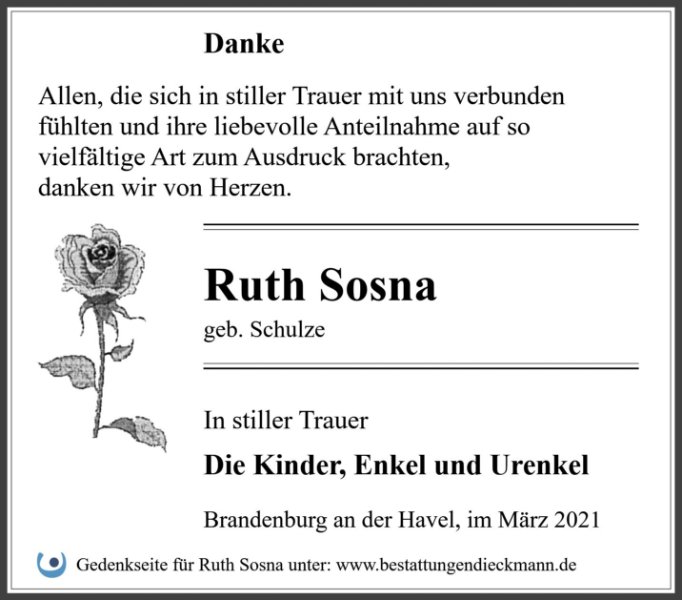 Danke

Allen, die sich in stiller Trauer mit uns verbunden fühlten und ihre liebevolle Anteilnahme auf so vielfältige Art zum Ausdruck brachten, danken wir von Herzen.

Ruth Sosna

geb. Schulze

In stiller Trauer

Die Kinder, Enkel und Urenkel

Brandenburg an der Havel, im März 2021

Gedenkseite für Ruth Sosna unter: www.bestattungendieckmann.de